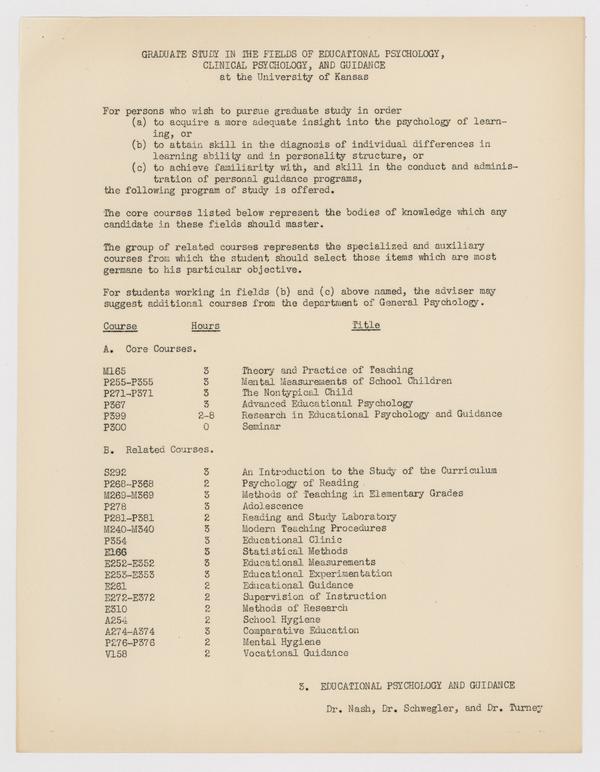 GRADUATE STUDY IN THE FIELDS OF EDUCATIONAL PSYCHOLOGY,
CLINICAL PSYCHOLOGY, AND GUIDANCE
at the University of Kansas

For persons who wish to pursue graduate study in order
(a) to acquire a more adequate insight into the psychology of learning, or
(b) to attain skill in the diagnosis of individual differences in learning ability and in personality structure, or
(c) to achieve familiarity with, and skill in the conduct and administration of personal guidance programs,
the following program of study is offered.

The core courses listed below represent the bodies of knowledge which any candidate in these fields should master.

The group of related courses represents the specialized and auxiliary courses from which the student should select those items which are most germane to his particular objective.

For students working in fields (b) and (c) above named, the adviser may suggest additional courses from the department of General Psychology.

| Course | Hours | Title |
|---|---|---|
| A. Core Courses. | | |
| M165 | 3 | Theory and Practice of Teaching |
| P255-P355 | 3 | Mental Measurements of School Children |
| P271-P371 | 3 | The Nontypical Child |
| P367 | 3 | Advanced Educational Psychology |
| P399 | 2-8 | Research in Educational Psychology and Guidance |
| P300 | 0 | Seminar |
| B. Related Courses. | | |
| S292 | 3 | An Introduction to the Study of the Curriculum |
| P268-P368 | 2 | Psychology of Reading |
| M269-M369 | 3 | Methods of Teaching in Elementary Grades |
| P278 | 3 | Adolescence |
| P281-P381 | 2 | Reading and Study Laboratory |
| M240-M340 | 3 | Modern Teaching Procedures |
| P354 | 3 | Educational Clinic |
| E166 | 3 | Statistical Methods |
| E252-E352 | 3 | Educational Measurements |
| E253-E353 | 3 | Educational Experimentation |
| E281 | 2 | Educational Guidance |
| E272-E372 | 2 | Supervision of Instruction |
| E310 | 2 | Methods of Research |
| A254 | 2 | School Hygiene |
| A274-A374 | 3 | Comparative Education |
| P276-P376 | 2 | Mental Hygiene |
| V158 | 2 | Vocational Guidance |

3. EDUCATIONAL PSYCHOLOGY AND GUIDANCE

Dr. Nash, Dr. Schwegler, and Dr. Turney